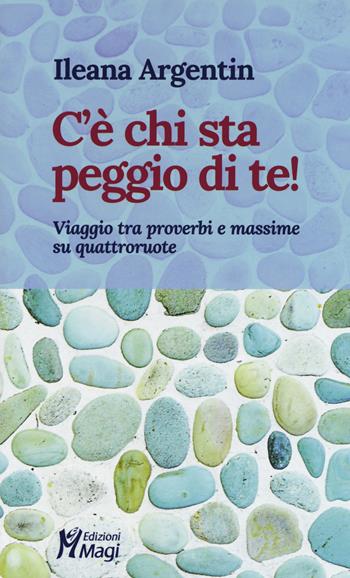 Ileana Argentin

C'è chi sta peggio di te!

Viaggio tra proverbi e massime su quattroruote

Edizioni Magi